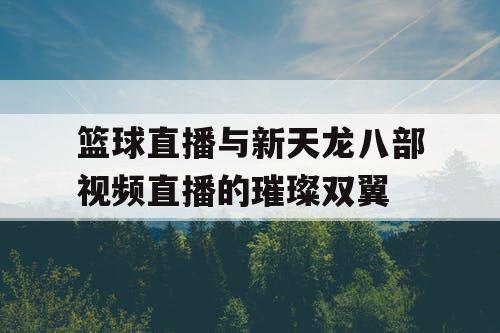 篮球直播与新天龙八部视频直播的璀璨双翼